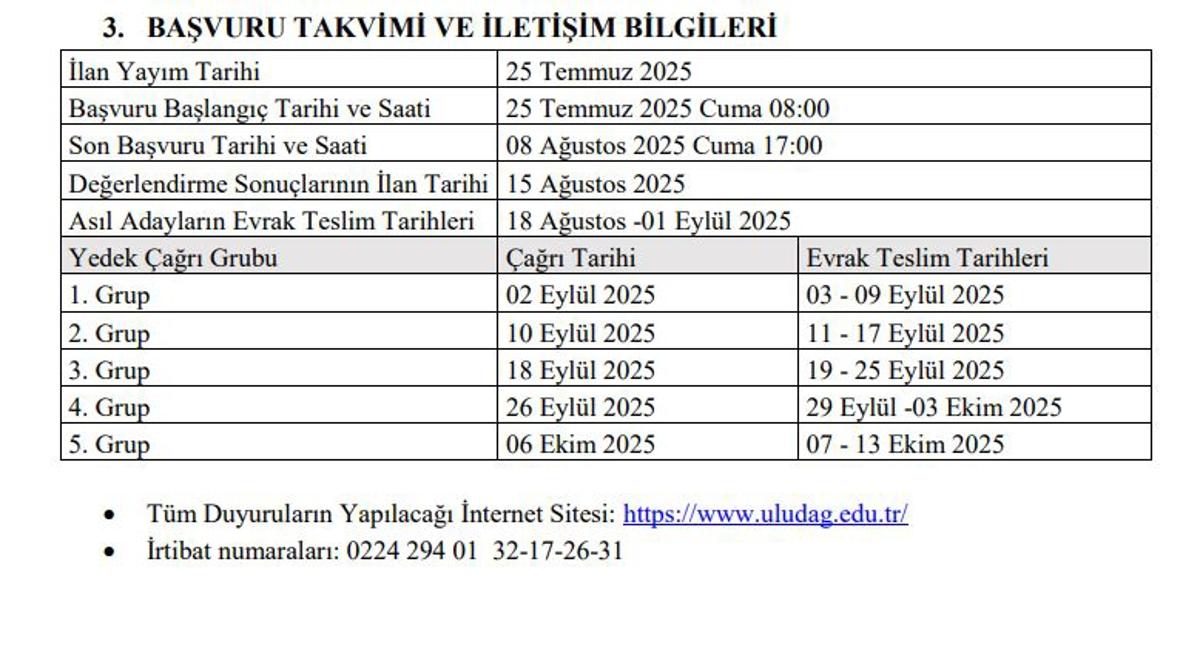 3. BAŞVURU TAKVİMİ VE İLETİŞİM BİLGİLERİ

| İlan Yayım Tarihi | 25 Temmuz 2025 | |
|---|---|---|
| Başvuru Başlangıç Tarihi ve Saati | 25 Temmuz 2025 Cuma 08:00 | |
| Son Başvuru Tarihi ve Saati | 08 Ağustos 2025 Cuma 17:00 | |
| Değerlendirme Sonuçlarının İlan Tarihi | 15 Ağustos 2025 | |
| Asıl Adayların Evrak Teslim Tarihleri | 18 Ağustos -01 Eylül 2025 | |
| Yedek Çağrı Grubu | Çağrı Tarihi | Evrak Teslim Tarihleri |
| 1. Grup | 02 Eylül 2025 | 03 - 09 Eylül 2025 |
| 2. Grup | 10 Eylül 2025 | 11 - 17 Eylül 2025 |
| 3. Grup | 18 Eylül 2025 | 19 - 25 Eylül 2025 |
| 4. Grup | 26 Eylül 2025 | 29 Eylül -03 Ekim 2025 |
| 5. Grup | 06 Ekim 2025 | 07 - 13 Ekim 2025 |

• Tüm Duyuruların Yapılacağı İnternet Sitesi: https://www.uludag.edu.tr/
• İrtibat numaraları: 0224 294 01 32-17-26-31